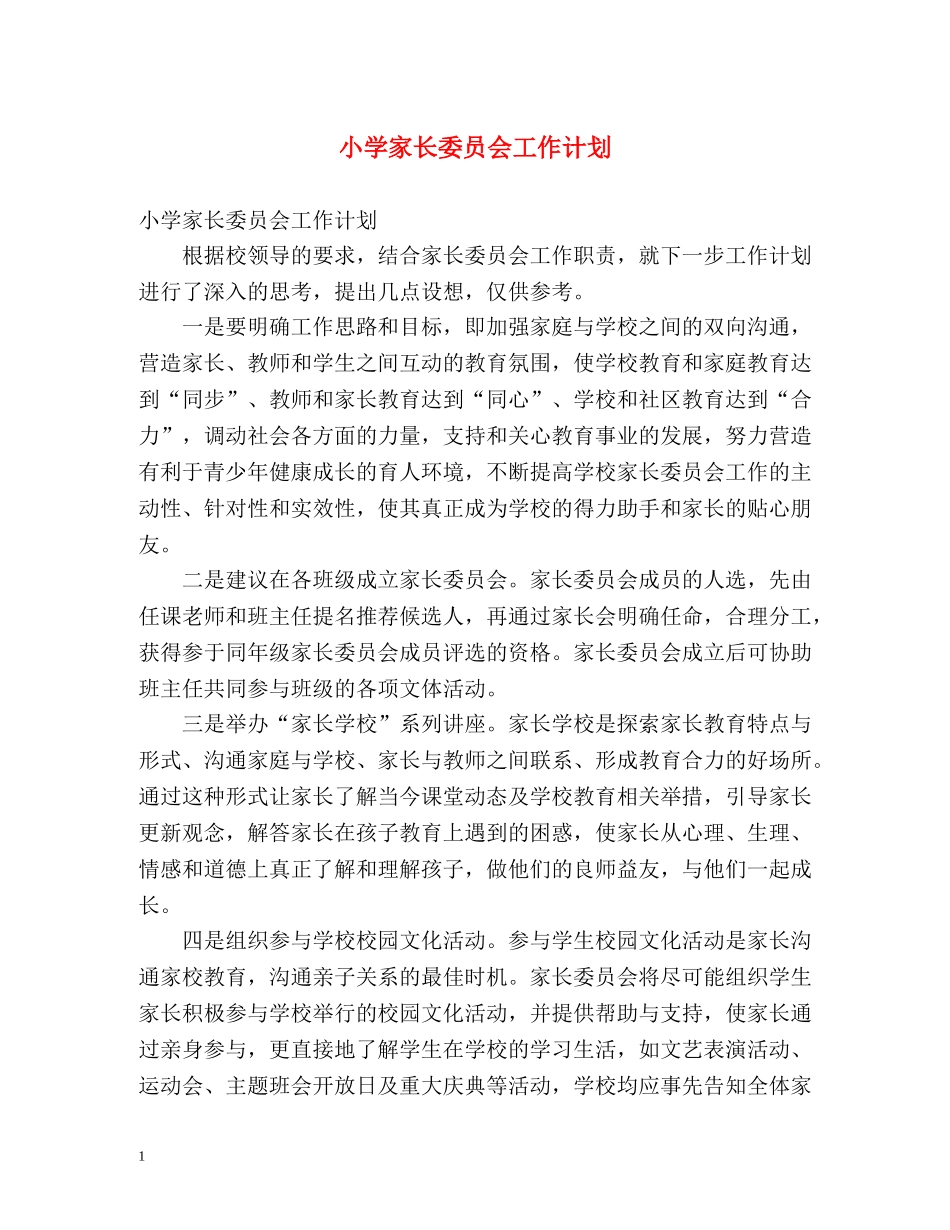 小学家长委员会工作计划

小学家长委员会工作计划

根据校领导的要求，结合家长委员会工作职责，就下一步工作计划进行了深入的思考，提出几点设想，仅供参考。

一是要明确工作思路和目标，即加强家庭与学校之间的双向沟通，营造家长、教师和学生之间互动的教育氛围，使学校教育和家庭教育达到“同步”、教师和家长教育达到“同心”、学校和社区教育达到“合力”，调动社会各方面的力量，支持和关心教育事业的发展，努力营造有利于青少年健康成长的育人环境，不断提高学校家长委员会工作的主动性、针对性和实效性，使其真正成为学校的得力助手和家长的贴心朋友。

二是建议在各班级成立家长委员会。家长委员会成员的人选，先由任课老师和班主任提名推荐候选人，再通过家长会明确任命，合理分工，获得参于同年级家长委员会成员评选的资格。家长委员会成立后可协助班主任共同参与班级的各项文体活动。

三是举办“家长学校”系列讲座。家长学校是探索家长教育特点与形式、沟通家庭与学校、家长与教师之间联系、形成教育合力的好场所。通过这种形式让家长了解当今课堂动态及学校教育相关举措，引导家长更新观念，解答家长在孩子教育上遇到的困惑，使家长从心理、生理、情感和道德上真正了解和理解孩子，做他们的良师益友，与他们一起成长。

四是组织参与学校校园文化活动。参与学生校园文化活动是家长沟通家校教育，沟通亲子关系的最佳时机。家长委员会将尽可能组织学生家长积极参与学校举行的校园文化活动，并提供帮助与支持，使家长通过亲身参与，更直接地了解学生在学校的学习生活，如文艺表演活动、运动会、主题班会开放日及重大庆典等活动，学校均应事先告知全体家

1